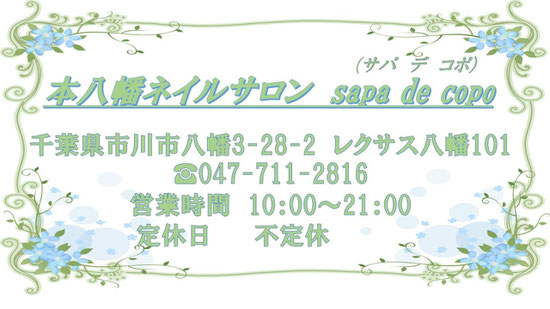 (サパ デ コポ)
本八幡ネイルサロン sapa de copo

千葉県市川市八幡3-28-2 レクサス八幡101
☎047-711-2816
営業時間 10:00～21:00
定休日 不定休